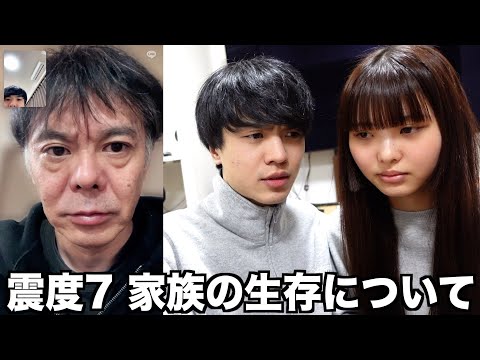 震度7 家族の生存について